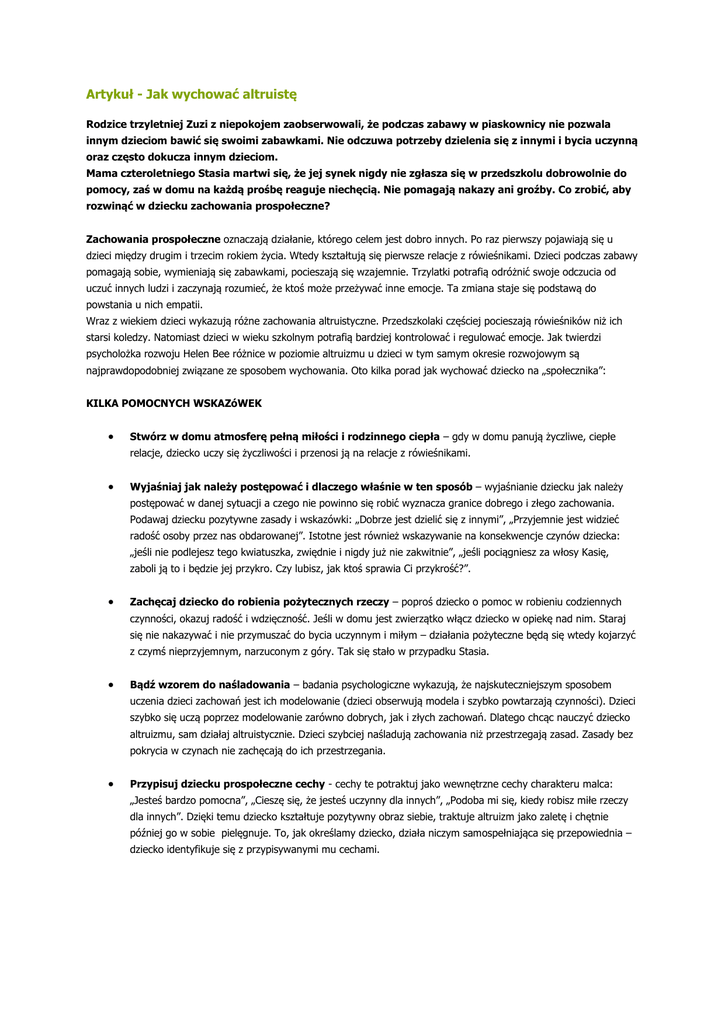 Artykuł - Jak wychować altruistę

Rodzice trzyletniej Zuzi z niepokojem zaobserwowali, że podczas zabawy w piaskownicy nie pozwala innym dzieciom bawić się swoimi zabawkami. Nie odczuwa potrzeby dzielenia się z innymi i bycia uczynną oraz często dokucza innym dzieciom.
Mama czteroletniego Stasia martwi się, że jej synek nigdy nie zgłasza się w przedszkolu dobrowolnie do pomocy, zaś w domu na każdą prośbę reaguje niechęcią. Nie pomagają nakazy ani groźby. Co zrobić, aby rozwinąć w dziecku zachowania prospołeczne?

Zachowania prospołeczne oznaczają działanie, którego celem jest dobro innych. Po raz pierwszy pojawiają się u dzieci między drugim i trzecim rokiem życia. Wtedy kształtują się pierwsze relacje z rówieśnikami. Dzieci podczas zabawy pomagają sobie, wymieniają się zabawkami, pocieszają się wzajemnie. Trzylatki potrafią odróżnić swoje odczucia od uczuć innych ludzi i zaczynają rozumieć, że ktoś może przeżywać inne emocje. Ta zmiana staje się podstawą do powstania u nich empatii.
Wraz z wiekiem dzieci wykazują różne zachowania altruistyczne. Przedszkolaki częściej pocieszają rówieśników niż ich starsi koledzy. Natomiast dzieci w wieku szkolnym potrafią bardziej kontrolować i regulować emocje. Jak twierdzi psycholożka rozwoju Helen Bee różnice w poziomie altruizmu u dzieci w tym samym okresie rozwojowym są najprawdopodobniej związane ze sposobem wychowania. Oto kilka porad jak wychować dziecko na „społecznika":

KILKA POMOCNYCH WSKAZóWEK

• Stwórz w domu atmosferę pełną miłości i rodzinnego ciepła – gdy w domu panują życzliwe, ciepłe relacje, dziecko uczy się życzliwości i przenosi ją na relacje z rówieśnikami.

• Wyjaśniaj jak należy postępować i dlaczego właśnie w ten sposób – wyjaśnianie dziecku jak należy postępować w danej sytuacji a czego nie powinno się robić wyznacza granice dobrego i złego zachowania. Podawaj dziecku pozytywne zasady i wskazówki: „Dobrze jest dzielić się z innymi", „Przyjemnie jest widzieć radość osoby przez nas obdarowanej". Istotne jest również wskazywanie na konsekwencje czynów dziecka: „jeśli nie podlejesz tego kwiatuszka, zwiędnie i nigdy już nie zakwitnie", „jeśli pociągniesz za włosy Kasię, zaboli ją to i będzie jej przykro. Czy lubisz, jak ktoś sprawia Ci przykrość?".

• Zachęcaj dziecko do robienia pożytecznych rzeczy – poproś dziecko o pomoc w robieniu codziennych czynności, okazuj radość i wdzięczność. Jeśli w domu jest zwierzątko włącz dziecko w opiekę nad nim. Staraj się nie nakazywać i nie przymuszać do bycia uczynnym i miłym – działania pożyteczne będą się wtedy kojarzyć z czymś nieprzyjemnym, narzuconym z góry. Tak się stało w przypadku Stasia.

• Bądź wzorem do naśladowania – badania psychologiczne wykazują, że najskuteczniejszym sposobem uczenia dzieci zachowań jest ich modelowanie (dzieci obserwują modela i szybko powtarzają czynności). Dzieci szybko się uczą poprzez modelowanie zarówno dobrych, jak i złych zachowań. Dlatego chcąc nauczyć dziecko altruizmu, sam działaj altruistycznie. Dzieci szybciej naśladują zachowania niż przestrzegają zasad. Zasady bez pokrycia w czynach nie zachęcają do ich przestrzegania.

• Przypisuj dziecku prospołeczne cechy - cechy te potraktuj jako wewnętrzne cechy charakteru malca: „Jesteś bardzo pomocna", „Cieszę się, że jesteś uczynny dla innych", „Podoba mi się, kiedy robisz miłe rzeczy dla innych". Dzięki temu dziecko kształtuje pozytywny obraz siebie, traktuje altruizm jako zaletę i chętnie później go w sobie pielęgnuje. To, jak określamy dziecko, działa niczym samospełniająca się przepowiednia – dziecko identyfikuje się z przypisywanymi mu cechami.